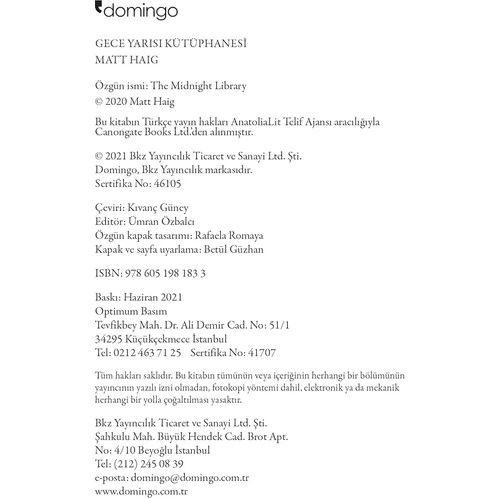 domingo

GECE YARISI KÜTÜPHANESİ
MATT HAIG

Özgün ismi: The Midnight Library
© 2020 Matt Haig

Bu kitabın Türkçe yayın hakları AnatoliaLit Telif Ajansı aracılığıyla Canongate Books Ltd.'den alınmıştır.

© 2021 Bkz Yayıncılık Ticaret ve Sanayi Ltd. Şti.
Domingo, Bkz Yayıncılık markasıdır.
Sertifika No: 46105

Çeviri: Kıvanç Güney
Editör: Ümran Özbalcı
Özgün kapak tasarımı: Rafaela Romaya
Kapak ve sayfa uyarlama: Betül Güzhan

ISBN: 978 605 198 183 3

Baskı: Haziran 2021
Optimum Basım
Tevfikbey Mah. Dr. Ali Demir Cad. No: 51/1
34295 Küçükçekmece İstanbul
Tel: 0212 463 71 25 Sertifika No: 41707

Tüm hakları saklıdır. Bu kitabın tümünün veya içeriğinin herhangi bir bölümünün yayıncının yazılı izni olmadan, fotokopi yöntemi dahil, elektronik ya da mekanik herhangi bir yolla çoğaltılması yasaktır.

Bkz Yayıncılık Ticaret ve Sanayi Ltd. Şti.
Şahkulu Mah. Büyük Hendek Cad. Brot Apt.
No: 4/10 Beyoğlu İstanbul
Tel: (212) 245 08 39
e-posta: domingo@domingo.com.tr
www.domingo.com.tr